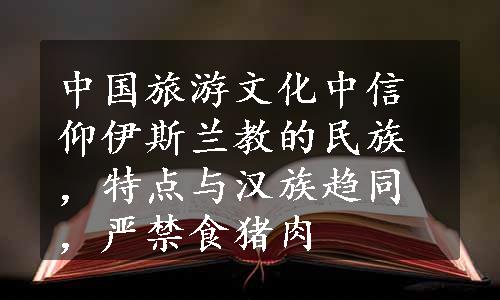 中国旅游文化中信仰伊斯兰教的民族，特点与汉族趋同，严禁食猪肉